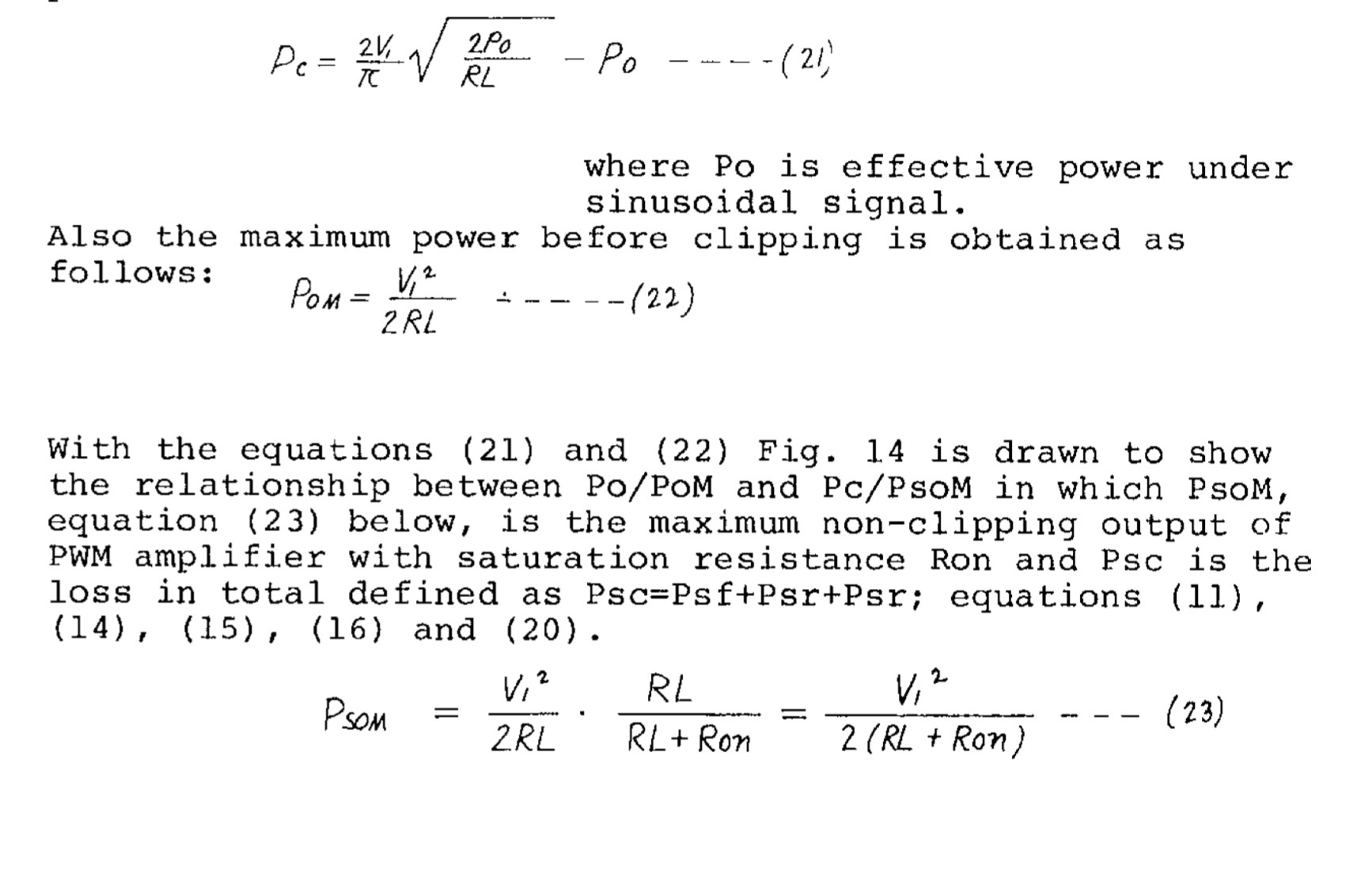 $P_c = \frac{2V_1}{\pi}\sqrt{\frac{2P_o}{RL}} - P_o$ ----(21)

where Po is effective power under sinusoidal signal.

Also the maximum power before clipping is obtained as follows: $P_{OM} = \frac{V_1^2}{2RL}$ -----(22)

With the equations (21) and (22) Fig. 14 is drawn to show the relationship between Po/PoM and Pc/PsoM in which PsoM, equation (23) below, is the maximum non-clipping output of PWM amplifier with saturation resistance Ron and Psc is the loss in total defined as Psc=Psf+Psr+Psr; equations (11), (14), (15), (16) and (20).

$P_{SOM} = \frac{V_1^2}{2RL} \cdot \frac{RL}{RL+Ron} = \frac{V_1^2}{2(RL+Ron)}$ --- (23)